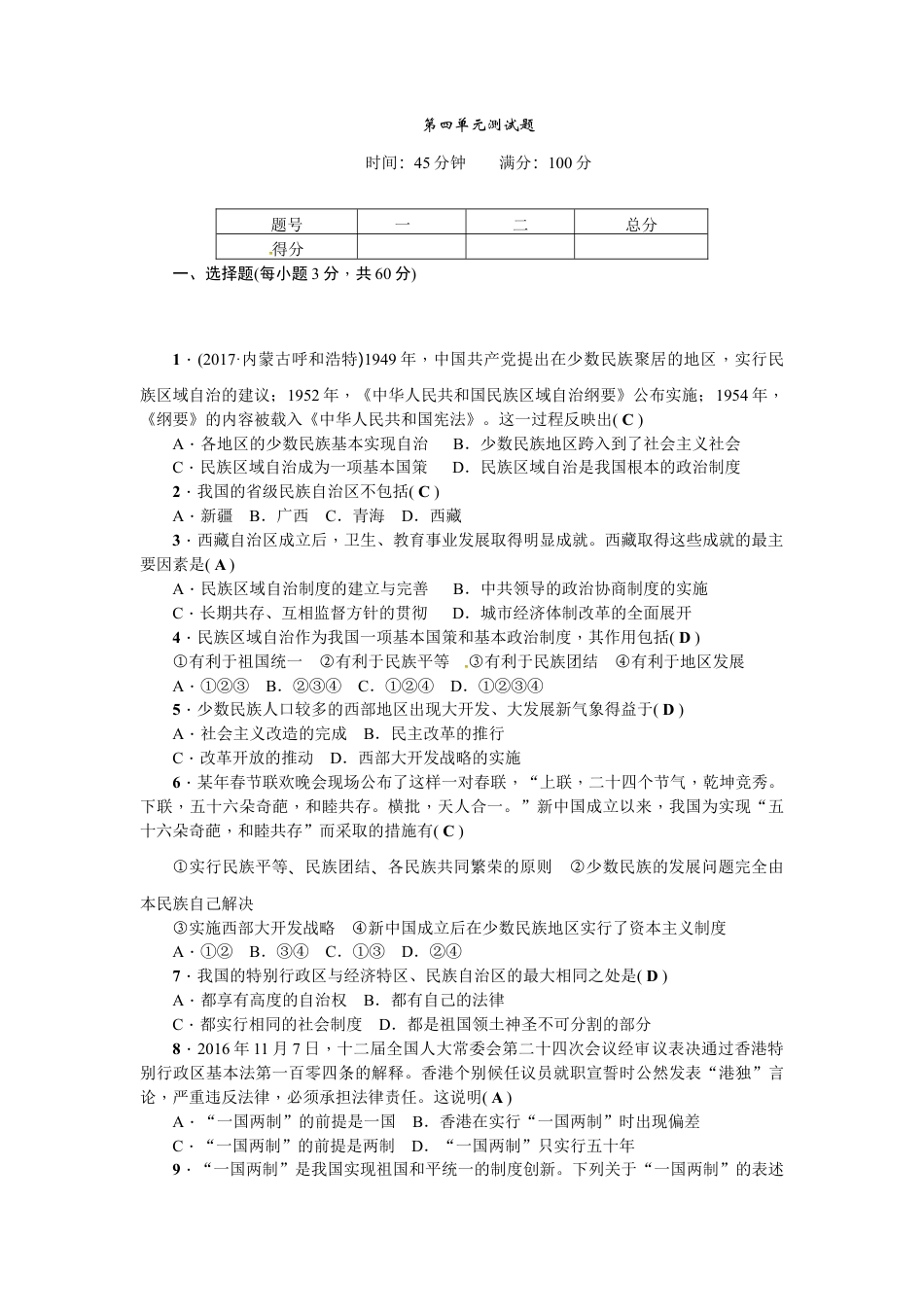 第四单元测试题

时间：45分钟　　满分：100分

| 题号 | 一 | 二 | 总分 |
|---|---|---|---|
| 得分 | | | |

一、选择题(每小题3分，共60分)

1．(2017·内蒙古呼和浩特)1949年，中国共产党提出在少数民族聚居的地区，实行民族区域自治的建议；1952年，《中华人民共和国民族区域自治纲要》公布实施；1954年，《纲要》的内容被载入《中华人民共和国宪法》。这一过程反映出( C )

A．各地区的少数民族基本实现自治　B．少数民族地区跨入到了社会主义社会
C．民族区域自治成为一项基本国策　D．民族区域自治是我国根本的政治制度

2．我国的省级民族自治区不包括( C )
A．新疆　B．广西　C．青海　D．西藏

3．西藏自治区成立后，卫生、教育事业发展取得明显成就。西藏取得这些成就的最主要因素是( A )
A．民族区域自治制度的建立与完善　B．中共领导的政治协商制度的实施
C．长期共存、互相监督方针的贯彻　D．城市经济体制改革的全面展开

4．民族区域自治作为我国一项基本国策和基本政治制度，其作用包括( D )
①有利于祖国统一　②有利于民族平等　③有利于民族团结　④有利于地区发展
A．①②③　B．②③④　C．①②④　D．①②③④

5．少数民族人口较多的西部地区出现大开发、大发展新气象得益于( D )
A．社会主义改造的完成　B．民主改革的推行
C．改革开放的推动　D．西部大开发战略的实施

6．某年春节联欢晚会现场公布了这样一对春联，“上联，二十四个节气，乾坤竞秀。下联，五十六朵奇葩，和睦共存。横批，天人合一。”新中国成立以来，我国为实现“五十六朵奇葩，和睦共存”而采取的措施有( C )

①实行民族平等、民族团结、各民族共同繁荣的原则　②少数民族的发展问题完全由本民族自己解决
③实施西部大开发战略　④新中国成立后在少数民族地区实行了资本主义制度
A．①②　B．③④　C．①③　D．②④

7．我国的特别行政区与经济特区、民族自治区的最大相同之处是( D )
A．都享有高度的自治权　B．都有自己的法律
C．都实行相同的社会制度　D．都是祖国领土神圣不可分割的部分

8．2016年11月7日，十二届全国人大常委会第二十四次会议经审议表决通过香港特别行政区基本法第一百零四条的解释。香港个别候任议员就职宣誓时公然发表“港独”言论，严重违反法律，必须承担法律责任。这说明( A )
A．“一国两制”的前提是一国　B．香港在实行“一国两制”时出现偏差
C．“一国两制”的前提是两制　D．“一国两制”只实行五十年

9．“一国两制”是我国实现祖国和平统一的制度创新。下列关于“一国两制”的表述